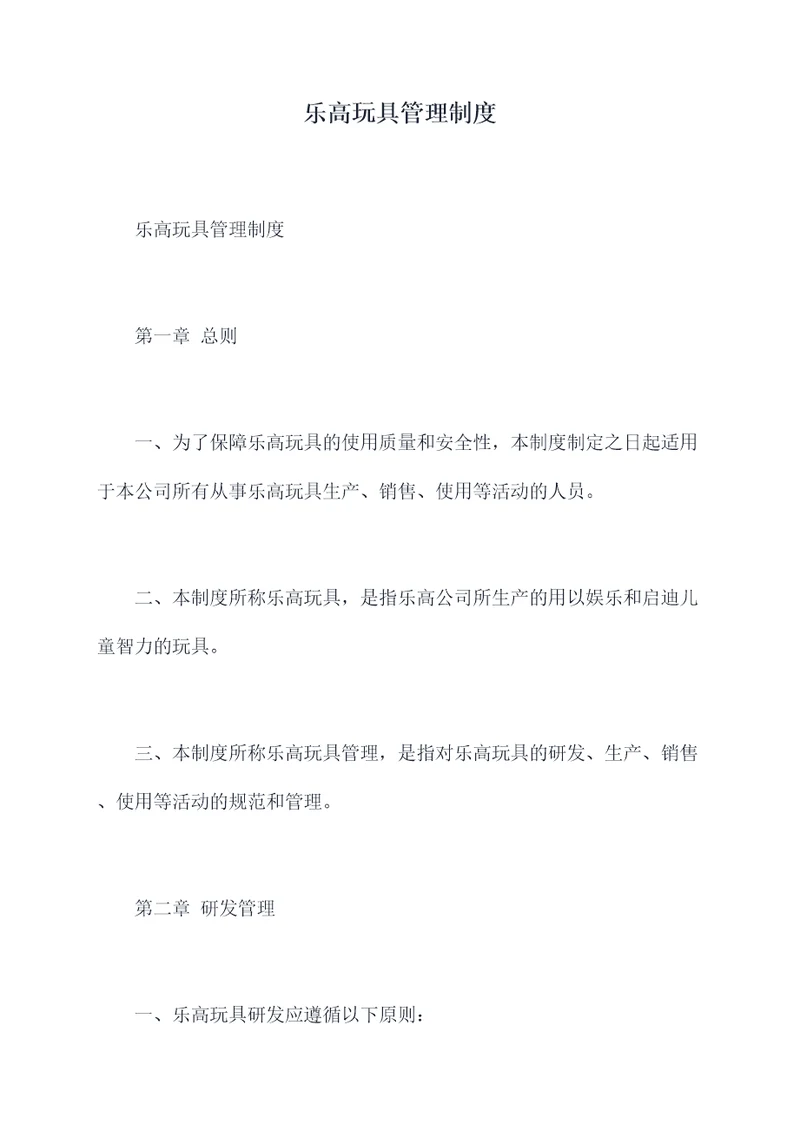 乐高玩具管理制度

乐高玩具管理制度

第一章 总则

一、为了保障乐高玩具的使用质量和安全性，本制度制定之日起适用于本公司所有从事乐高玩具生产、销售、使用等活动的人员。

二、本制度所称乐高玩具，是指乐高公司所生产的用以娱乐和启迪儿童智力的玩具。

三、本制度所称乐高玩具管理，是指对乐高玩具的研发、生产、销售、使用等活动的规范和管理。

第二章 研发管理

一、乐高玩具研发应遵循以下原则：